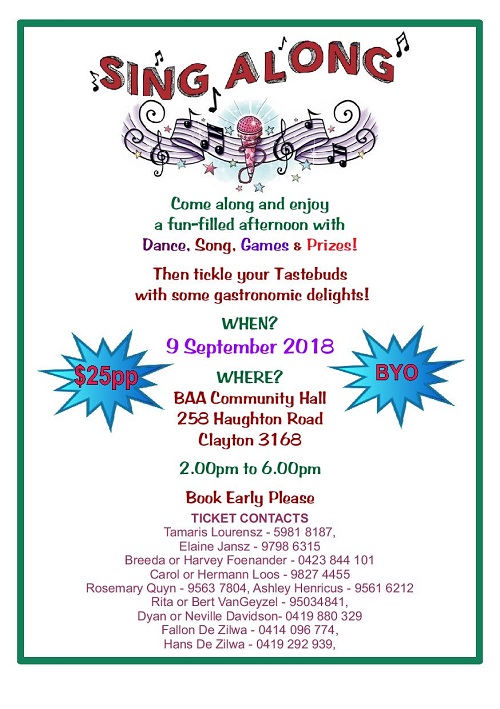 SING ALONG

Come along and enjoy
a fun-filled afternoon with
Dance, Song, Games & Prizes!

Then tickle your Tastebuds
with some gastronomic delights!

WHEN?
9 September 2018

$25pp

BYO

WHERE?
BAA Community Hall
258 Haughton Road
Clayton 3168

2.00pm to 6.00pm

Book Early Please

TICKET CONTACTS
Tamaris Lourensz - 5981 8187,
Elaine Jansz - 9798 6315
Breeda or Harvey Foenander - 0423 844 101
Carol or Hermann Loos - 9827 4455
Rosemary Quyn - 9563 7804, Ashley Henricus - 9561 6212
Rita or Bert VanGeyzel - 95034841,
Dyan or Neville Davidson- 0419 880 329
Fallon De Zilwa - 0414 096 774,
Hans De Zilwa - 0419 292 939,